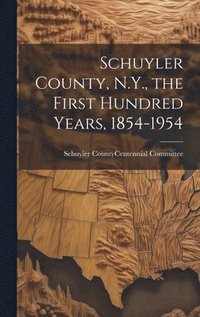 Schuyler County, N.Y., the First Hundred Years, 1854-1954

Schuyler CountyCentennial Committee